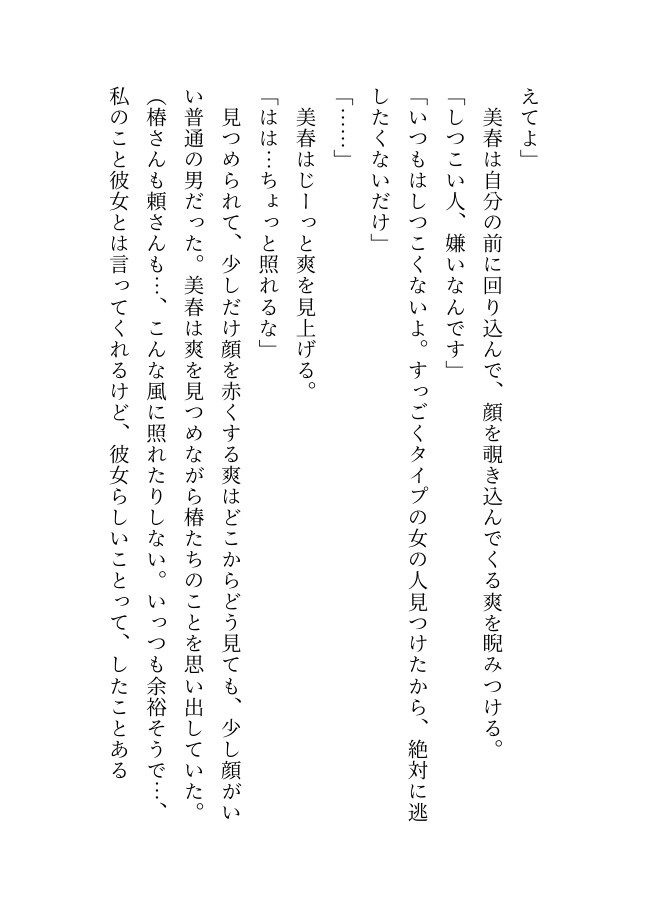 えてよ」

美春は自分の前に回り込んで、顔を覗き込んでくる爽を睨みつける。

「しつこい人、嫌いなんです」

「いつもはしつこくないよ。すっごくタイプの女の人見つけたから、絶対に逃したくないだけ」

「……」

美春はじーっと爽を見上げる。

「はは…ちょっと照れるな」

見つめられて、少しだけ顔を赤くする爽はどこからどう見ても、少し顔がいい普通の男だった。美春は爽を見つめながら椿たちのことを思い出していた。

（椿さんも頼さんも…、こんな風に照れたりしない。いっつも余裕そうで…、私のこと彼女とは言ってくれるけど、彼女らしいことって、したことある